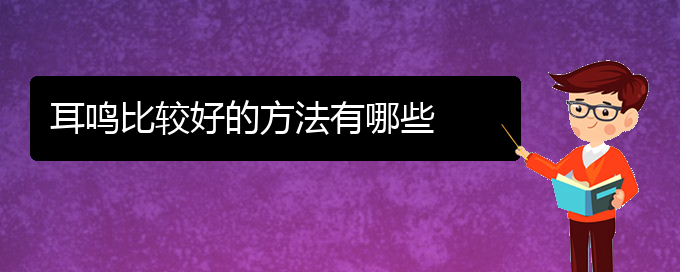 耳鸣比较好的方法有哪些